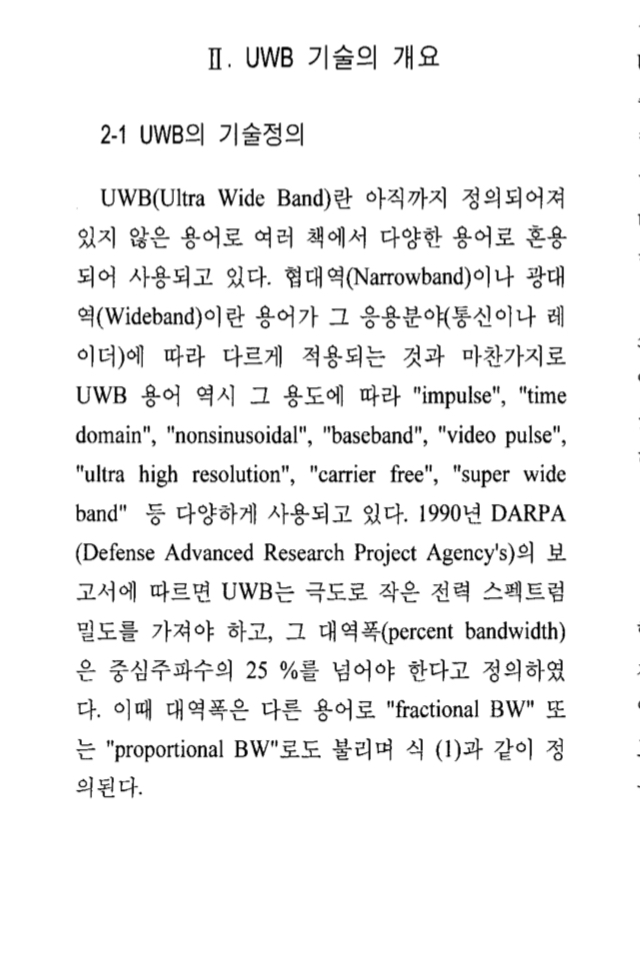 Ⅱ. UWB 기술의 개요

2-1 UWB의 기술정의

UWB(Ultra Wide Band)란 아직까지 정의되어져 있지 않은 용어로 여러 책에서 다양한 용어로 혼용되어 사용되고 있다. 협대역(Narrowband)이나 광대역(Wideband)이란 용어가 그 응용분야(통신이나 레이더)에 따라 다르게 적용되는 것과 마찬가지로 UWB 용어 역시 그 용도에 따라 "impulse", "time domain", "nonsinusoidal", "baseband", "video pulse", "ultra high resolution", "carrier free", "super wide band" 등 다양하게 사용되고 있다. 1990년 DARPA (Defense Advanced Research Project Agency's)의 보고서에 따르면 UWB는 극도로 작은 전력 스펙트럼 밀도를 가져야 하고, 그 대역폭(percent bandwidth)은 중심주파수의 25 %를 넘어야 한다고 정의하였다. 이때 대역폭은 다른 용어로 "fractional BW" 또는 "proportional BW"로도 불리며 식 (1)과 같이 정의된다.